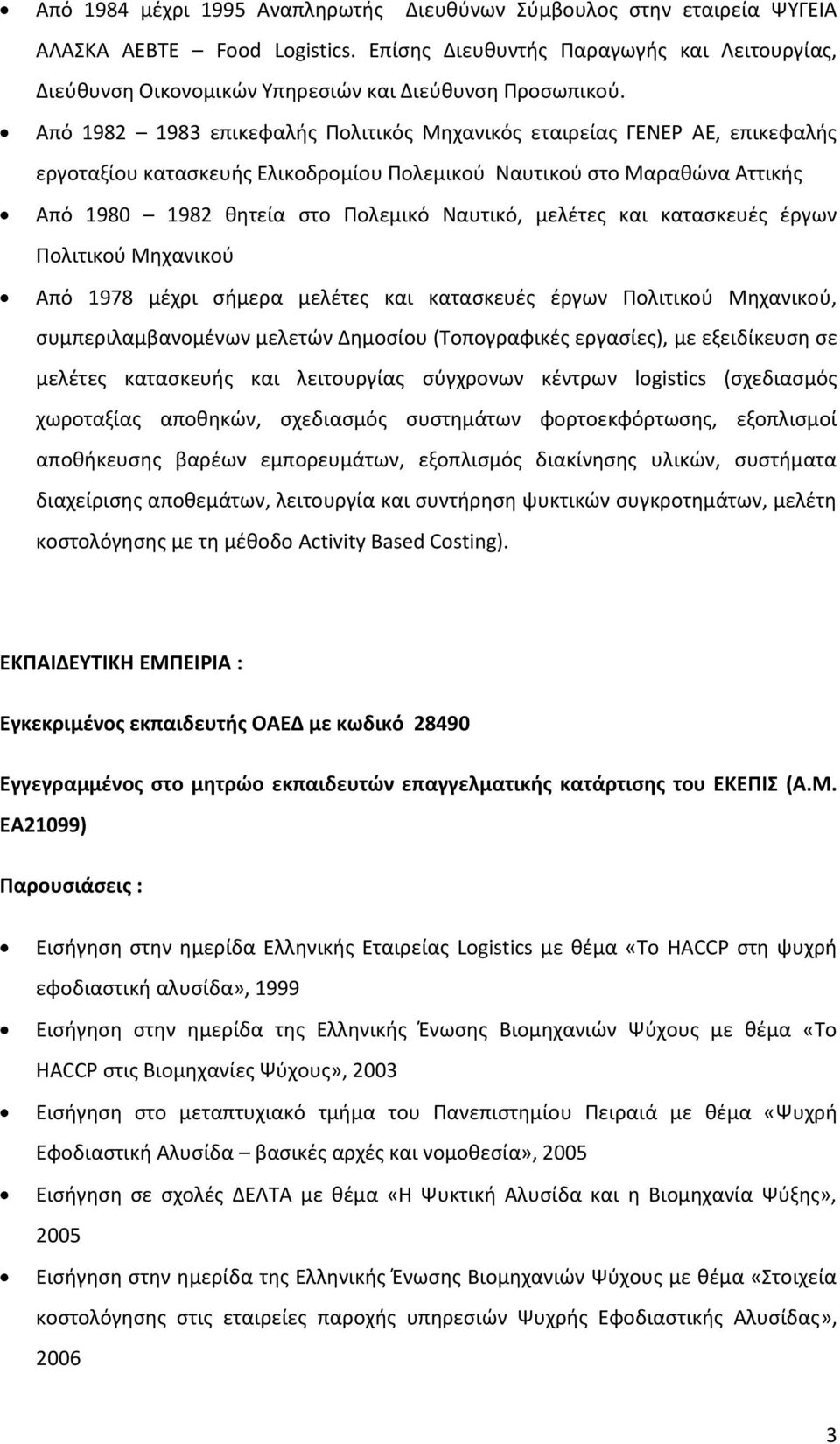 • Από 1984 μέχρι 1995 Αναπληρωτής Διευθύνων Σύμβουλος στην εταιρεία ΨΥΓΕΙΑ ΑΛΑΣΚΑ ΑΕΒΤΕ – Food Logistics. Επίσης Διευθυντής Παραγωγής και Λειτουργίας, Διεύθυνση Οικονομικών Υπηρεσιών και Διεύθυνση Προσωπικού.

• Από 1982 – 1983 επικεφαλής Πολιτικός Μηχανικός εταιρείας ΓΕΝΕΡ ΑΕ, επικεφαλής εργοταξίου κατασκευής Ελικοδρομίου Πολεμικού Ναυτικού στο Μαραθώνα Αττικής

• Από 1980 – 1982 θητεία στο Πολεμικό Ναυτικό, μελέτες και κατασκευές έργων Πολιτικού Μηχανικού

• Από 1978 μέχρι σήμερα μελέτες και κατασκευές έργων Πολιτικού Μηχανικού, συμπεριλαμβανομένων μελετών Δημοσίου (Τοπογραφικές εργασίες), με εξειδίκευση σε μελέτες κατασκευής και λειτουργίας σύγχρονων κέντρων logistics (σχεδιασμός χωροταξίας αποθηκών, σχεδιασμός συστημάτων φορτοεκφόρτωσης, εξοπλισμοί αποθήκευσης βαρέων εμπορευμάτων, εξοπλισμός διακίνησης υλικών, συστήματα διαχείρισης αποθεμάτων, λειτουργία και συντήρηση ψυκτικών συγκροτημάτων, μελέτη κοστολόγησης με τη μέθοδο Activity Based Costing).

ΕΚΠΑΙΔΕΥΤΙΚΗ ΕΜΠΕΙΡΙΑ :

Εγκεκριμένος εκπαιδευτής ΟΑΕΔ με κωδικό 28490

Εγγεγραμμένος στο μητρώο εκπαιδευτών επαγγελματικής κατάρτισης του ΕΚΕΠΙΣ (Α.Μ. ΕΑ21099)

Παρουσιάσεις :

• Εισήγηση στην ημερίδα Ελληνικής Εταιρείας Logistics με θέμα «Το HACCP στη ψυχρή εφοδιαστική αλυσίδα», 1999

• Εισήγηση στην ημερίδα της Ελληνικής Ένωσης Βιομηχανιών Ψύχους με θέμα «Το HACCP στις Βιομηχανίες Ψύχους», 2003

• Εισήγηση στο μεταπτυχιακό τμήμα του Πανεπιστημίου Πειραιά με θέμα «Ψυχρή Εφοδιαστική Αλυσίδα – βασικές αρχές και νομοθεσία», 2005

• Εισήγηση σε σχολές ΔΕΛΤΑ με θέμα «Η Ψυκτική Αλυσίδα και η Βιομηχανία Ψύξης», 2005

• Εισήγηση στην ημερίδα της Ελληνικής Ένωσης Βιομηχανιών Ψύχους με θέμα «Στοιχεία κοστολόγησης στις εταιρείες παροχής υπηρεσιών Ψυχρής Εφοδιαστικής Αλυσίδας», 2006

3